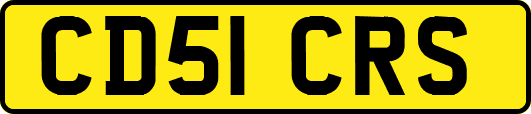 CD51 CRS